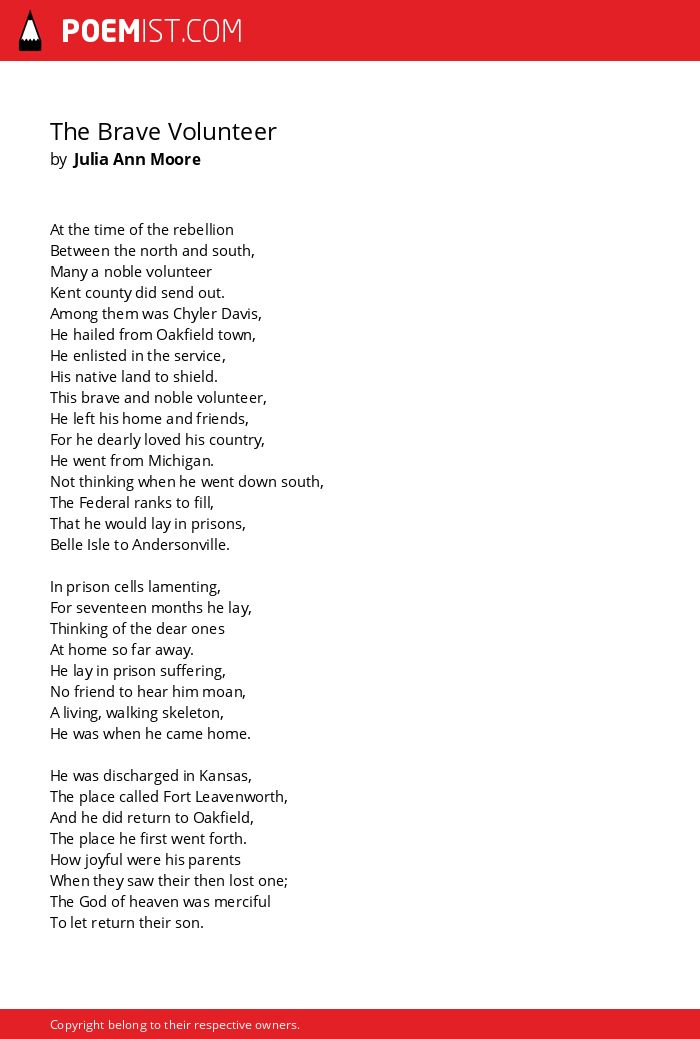 POEMIST.COM

The Brave Volunteer
by Julia Ann Moore

At the time of the rebellion
Between the north and south,
Many a noble volunteer
Kent county did send out.
Among them was Chyler Davis,
He hailed from Oakfield town,
He enlisted in the service,
His native land to shield.
This brave and noble volunteer,
He left his home and friends,
For he dearly loved his country,
He went from Michigan.
Not thinking when he went down south,
The Federal ranks to fill,
That he would lay in prisons,
Belle Isle to Andersonville.

In prison cells lamenting,
For seventeen months he lay,
Thinking of the dear ones
At home so far away.
He lay in prison suffering,
No friend to hear him moan,
A living, walking skeleton,
He was when he came home.

He was discharged in Kansas,
The place called Fort Leavenworth,
And he did return to Oakfield,
The place he first went forth.
How joyful were his parents
When they saw their then lost one;
The God of heaven was merciful
To let return their son.

Copyright belong to their respective owners.